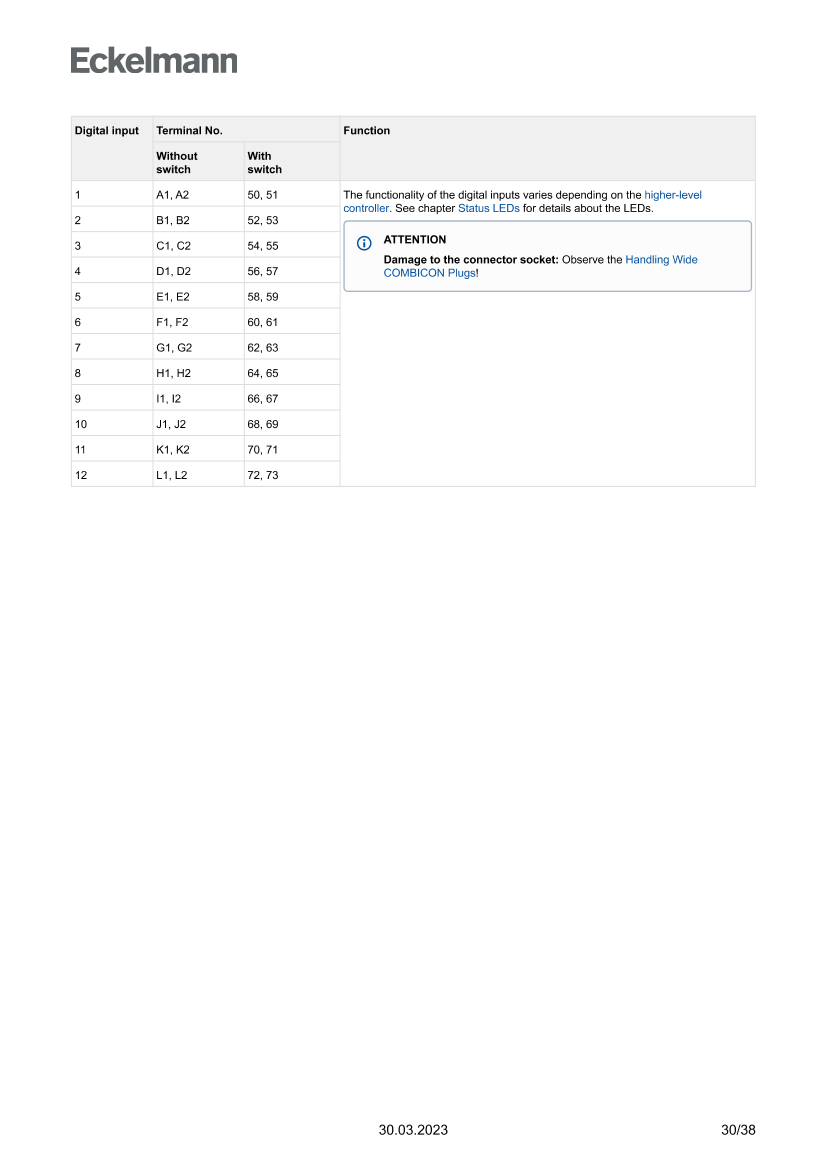 Eckelmann

| Digital input | Terminal No. | | Function |
|---|---|---|---|
| | Without switch | With switch | |
| 1 | A1, A2 | 50, 51 | The functionality of the digital inputs varies depending on the higher-level controller. See chapter Status LEDs for details about the LEDs. ATTENTION Damage to the connector socket: Observe the Handling Wide COMBICON Plugs! |
| 2 | B1, B2 | 52, 53 | |
| 3 | C1, C2 | 54, 55 | |
| 4 | D1, D2 | 56, 57 | |
| 5 | E1, E2 | 58, 59 | |
| 6 | F1, F2 | 60, 61 | |
| 7 | G1, G2 | 62, 63 | |
| 8 | H1, H2 | 64, 65 | |
| 9 | I1, I2 | 66, 67 | |
| 10 | J1, J2 | 68, 69 | |
| 11 | K1, K2 | 70, 71 | |
| 12 | L1, L2 | 72, 73 | |

30.03.2023 30/38